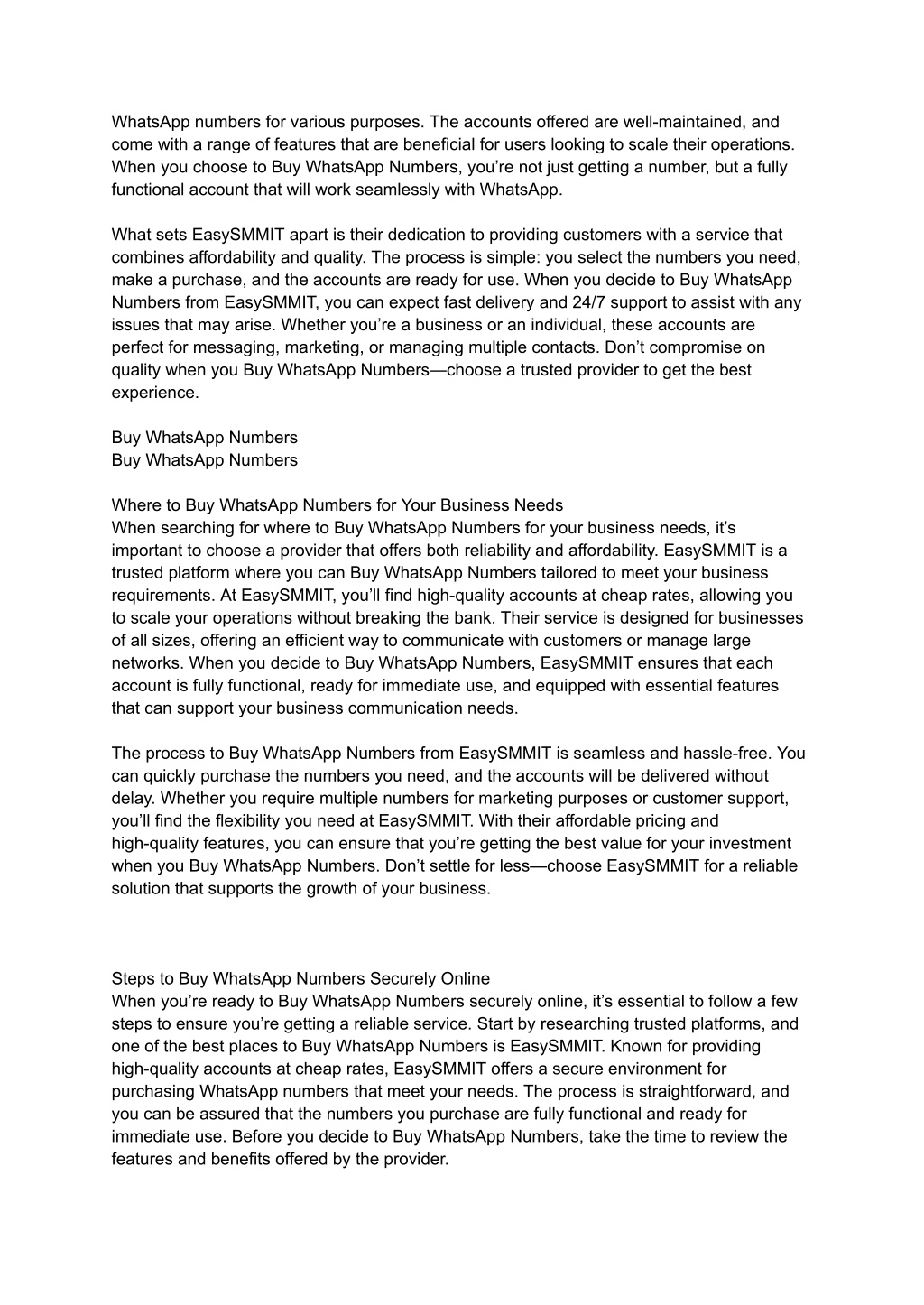 WhatsApp numbers for various purposes. The accounts offered are well-maintained, and come with a range of features that are beneficial for users looking to scale their operations. When you choose to Buy WhatsApp Numbers, you’re not just getting a number, but a fully functional account that will work seamlessly with WhatsApp.

What sets EasySMMIT apart is their dedication to providing customers with a service that combines affordability and quality. The process is simple: you select the numbers you need, make a purchase, and the accounts are ready for use. When you decide to Buy WhatsApp Numbers from EasySMMIT, you can expect fast delivery and 24/7 support to assist with any issues that may arise. Whether you’re a business or an individual, these accounts are perfect for messaging, marketing, or managing multiple contacts. Don’t compromise on quality when you Buy WhatsApp Numbers—choose a trusted provider to get the best experience.

Buy WhatsApp Numbers
Buy WhatsApp Numbers

Where to Buy WhatsApp Numbers for Your Business Needs
When searching for where to Buy WhatsApp Numbers for your business needs, it’s important to choose a provider that offers both reliability and affordability. EasySMMIT is a trusted platform where you can Buy WhatsApp Numbers tailored to meet your business requirements. At EasySMMIT, you’ll find high-quality accounts at cheap rates, allowing you to scale your operations without breaking the bank. Their service is designed for businesses of all sizes, offering an efficient way to communicate with customers or manage large networks. When you decide to Buy WhatsApp Numbers, EasySMMIT ensures that each account is fully functional, ready for immediate use, and equipped with essential features that can support your business communication needs.

The process to Buy WhatsApp Numbers from EasySMMIT is seamless and hassle-free. You can quickly purchase the numbers you need, and the accounts will be delivered without delay. Whether you require multiple numbers for marketing purposes or customer support, you’ll find the flexibility you need at EasySMMIT. With their affordable pricing and high-quality features, you can ensure that you’re getting the best value for your investment when you Buy WhatsApp Numbers. Don’t settle for less—choose EasySMMIT for a reliable solution that supports the growth of your business.

Steps to Buy WhatsApp Numbers Securely Online
When you’re ready to Buy WhatsApp Numbers securely online, it’s essential to follow a few steps to ensure you’re getting a reliable service. Start by researching trusted platforms, and one of the best places to Buy WhatsApp Numbers is EasySMMIT. Known for providing high-quality accounts at cheap rates, EasySMMIT offers a secure environment for purchasing WhatsApp numbers that meet your needs. The process is straightforward, and you can be assured that the numbers you purchase are fully functional and ready for immediate use. Before you decide to Buy WhatsApp Numbers, take the time to review the features and benefits offered by the provider.